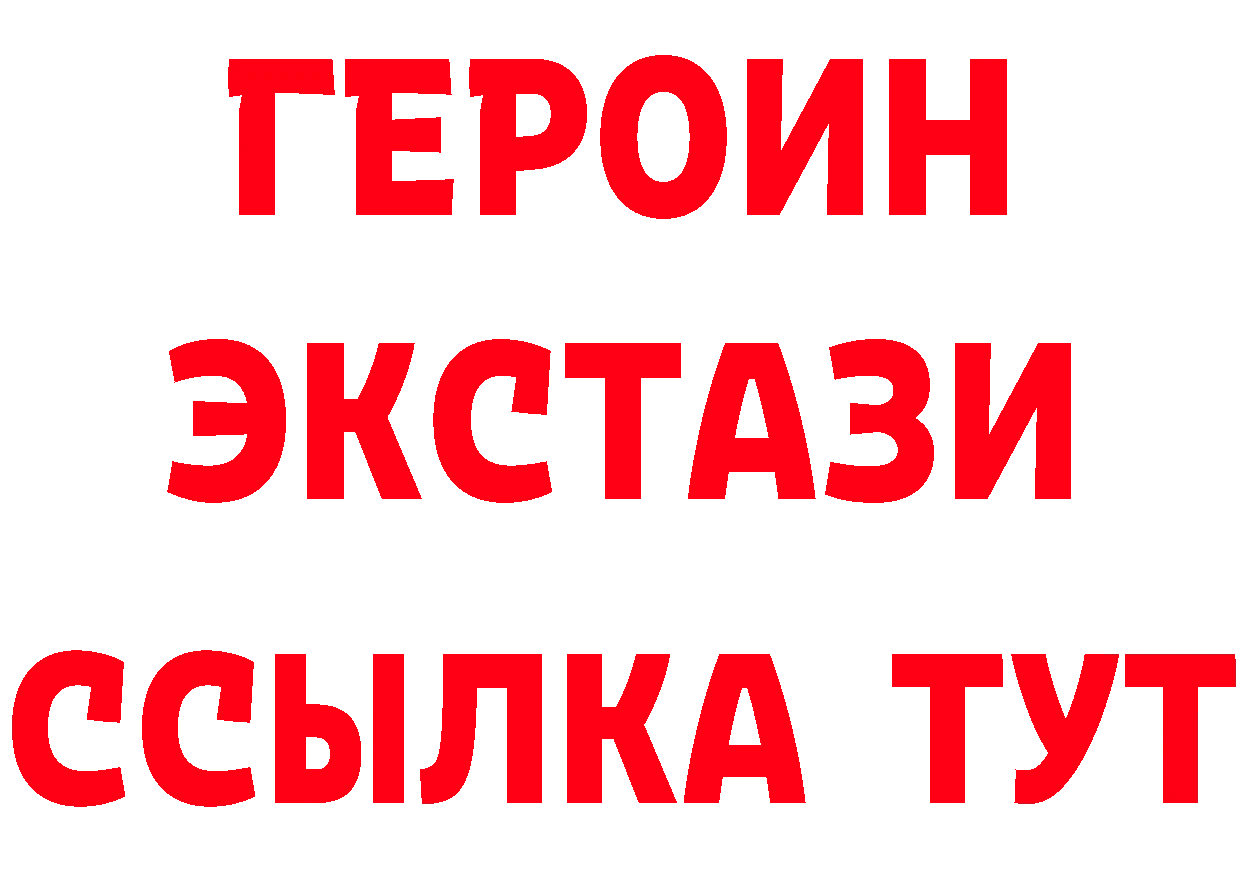 ГЕРОИН ЭКСТАЗИ ССЫЛКА ТУТ